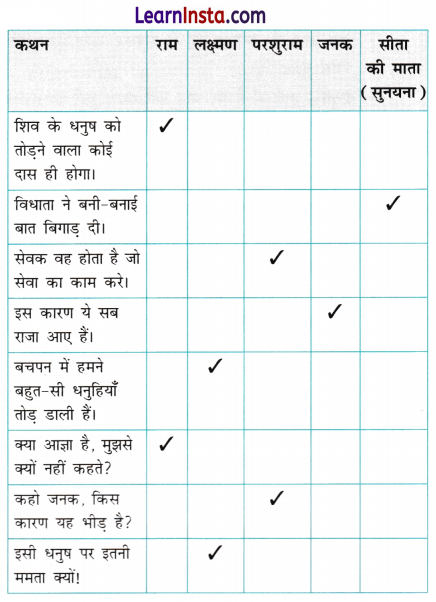 LearnInsta.com

| कथन | राम | लक्ष्मण | परशुराम | जनक | सीता की माता (सुनयना) |
|---|---|---|---|---|---|
| शिव के धनुष को तोड़ने वाला कोई दास ही होगा। | ✓ | | | | |
| विधाता ने बनी-बनाई बात बिगाड़ दी। | | | | | ✓ |
| सेवक वह होता है जो सेवा का काम करे। | | | ✓ | | |
| इस कारण ये सब राजा आए हैं। | | | | ✓ | |
| बचपन में हमने बहुत-सी धनुहियाँ तोड़ डाली हैं। | | ✓ | | | |
| क्या आज्ञा है, मुझसे क्यों नहीं कहते? | ✓ | | | | |
| कहो जनक, किस कारण यह भीड़ है? | | | ✓ | | |
| इसी धनुष पर इतनी ममता क्यों! | | ✓ | | | |